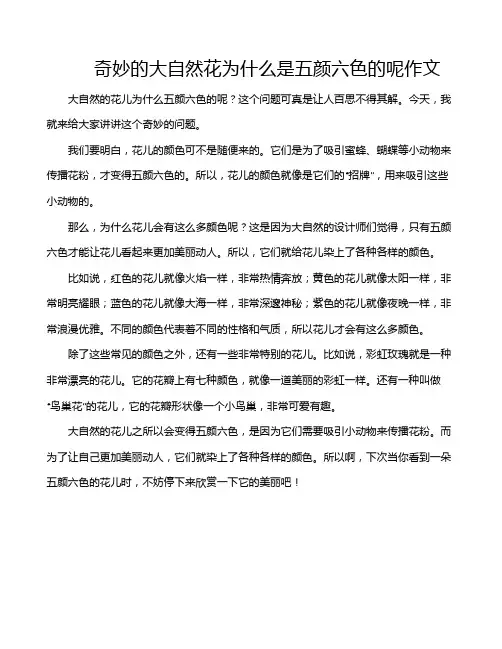 奇妙的大自然花为什么是五颜六色的呢作文

大自然的花儿为什么五颜六色的呢？这个问题可真是让人百思不得其解。今天，我就来给大家讲讲这个奇妙的问题。

我们要明白，花儿的颜色可不是随便来的。它们是为了吸引蜜蜂、蝴蝶等小动物来传播花粉，才变得五颜六色的。所以，花儿的颜色就像是它们的“招牌”，用来吸引这些小动物的。

那么，为什么花儿会有这么多颜色呢？这是因为大自然的设计师们觉得，只有五颜六色才能让花儿看起来更加美丽动人。所以，它们就给花儿染上了各种各样的颜色。

比如说，红色的花儿就像火焰一样，非常热情奔放；黄色的花儿就像太阳一样，非常明亮耀眼；蓝色的花儿就像大海一样，非常深邃神秘；紫色的花儿就像夜晚一样，非常浪漫优雅。不同的颜色代表着不同的性格和气质，所以花儿才会有这么多颜色。

除了这些常见的颜色之外，还有一些非常特别的花儿。比如说，彩虹玫瑰就是一种非常漂亮的花儿。它的花瓣上有七种颜色，就像一道美丽的彩虹一样。还有一种叫做“鸟巢花”的花儿，它的花瓣形状像一个小鸟巢，非常可爱有趣。

大自然的花儿之所以会变得五颜六色，是因为它们需要吸引小动物来传播花粉。而为了让自己更加美丽动人，它们就染上了各种各样的颜色。所以啊，下次当你看到一朵五颜六色的花儿时，不妨停下来欣赏一下它的美丽吧！